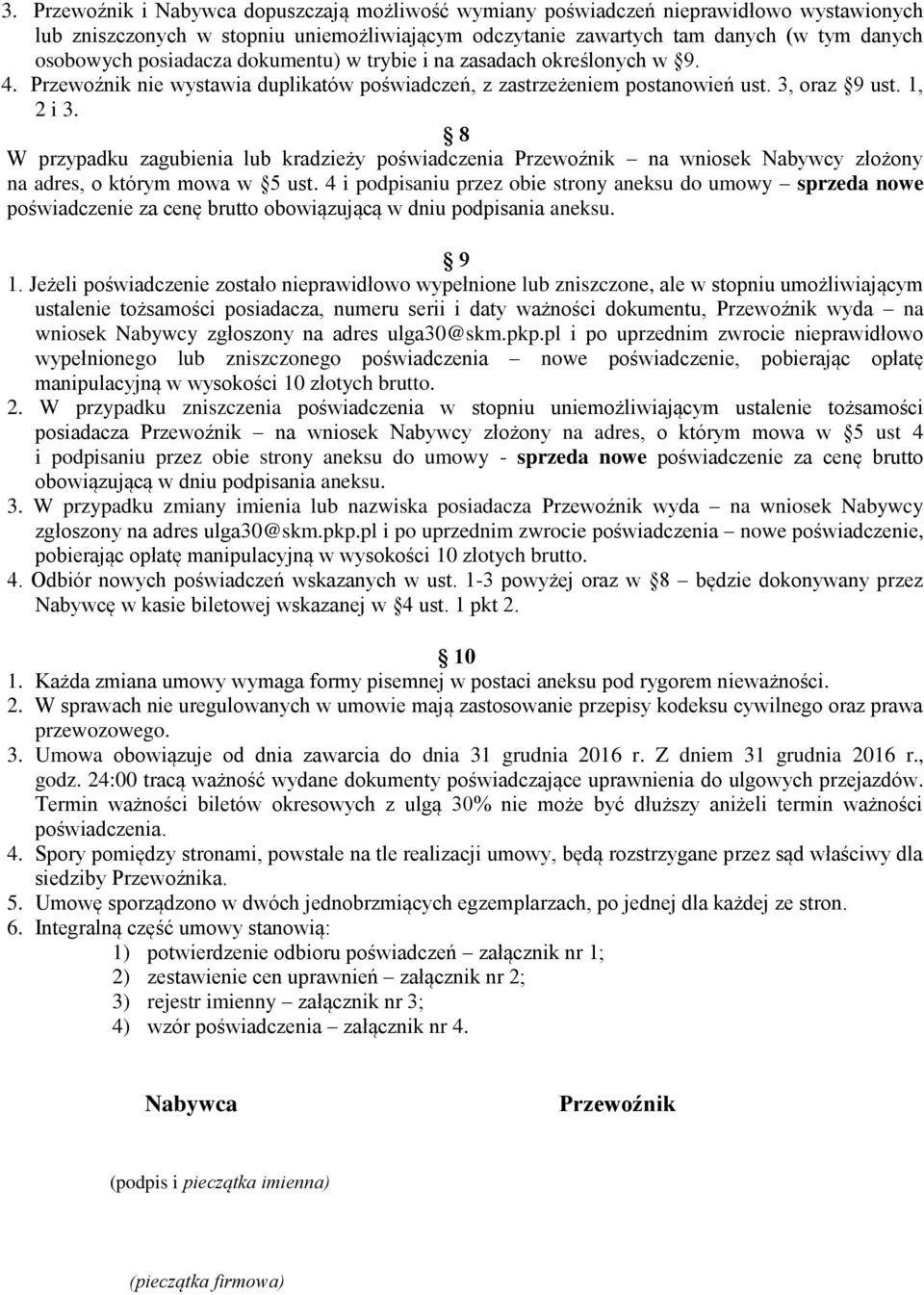 3. Przewoźnik i Nabywca dopuszczają możliwość wymiany poświadczeń nieprawidłowo wystawionych lub zniszczonych w stopniu uniemożliwiającym odczytanie zawartych tam danych (w tym danych osobowych posiadacza dokumentu) w trybie i na zasadach określonych w §9.
4. Przewoźnik nie wystawia duplikatów poświadczeń, z zastrzeżeniem postanowień ust. 3, oraz §9 ust. 1, 2 i 3.

§ 8
W przypadku zagubienia lub kradzieży poświadczenia Przewoźnik – na wniosek Nabywcy złożony na adres, o którym mowa w §5 ust. 4 i podpisaniu przez obie strony aneksu do umowy – sprzeda nowe poświadczenie za cenę brutto obowiązującą w dniu podpisania aneksu.

§ 9
1. Jeżeli poświadczenie zostało nieprawidłowo wypełnione lub zniszczone, ale w stopniu umożliwiającym ustalenie tożsamości posiadacza, numeru serii i daty ważności dokumentu, Przewoźnik wyda – na wniosek Nabywcy zgłoszony na adres ulga30@skm.pkp.pl i po uprzednim zwrocie nieprawidłowo wypełnionego lub zniszczonego poświadczenia – nowe poświadczenie, pobierając opłatę manipulacyjną w wysokości 10 złotych brutto.
2. W przypadku zniszczenia poświadczenia w stopniu uniemożliwiającym ustalenie tożsamości posiadacza Przewoźnik – na wniosek Nabywcy złożony na adres, o którym mowa w §5 ust 4 i podpisaniu przez obie strony aneksu do umowy - sprzeda nowe poświadczenie za cenę brutto obowiązującą w dniu podpisania aneksu.
3. W przypadku zmiany imienia lub nazwiska posiadacza Przewoźnik wyda – na wniosek Nabywcy zgłoszony na adres ulga30@skm.pkp.pl i po uprzednim zwrocie poświadczenia – nowe poświadczenie, pobierając opłatę manipulacyjną w wysokości 10 złotych brutto.
4. Odbiór nowych poświadczeń wskazanych w ust. 1-3 powyżej oraz w §8 – będzie dokonywany przez Nabywcę w kasie biletowej wskazanej w §4 ust. 1 pkt 2.

§ 10
1. Każda zmiana umowy wymaga formy pisemnej w postaci aneksu pod rygorem nieważności.
2. W sprawach nie uregulowanych w umowie mają zastosowanie przepisy kodeksu cywilnego oraz prawa przewozowego.
3. Umowa obowiązuje od dnia zawarcia do dnia 31 grudnia 2016 r. Z dniem 31 grudnia 2016 r., godz. 24:00 tracą ważność wydane dokumenty poświadczające uprawnienia do ulgowych przejazdów. Termin ważności biletów okresowych z ulgą 30% nie może być dłuższy aniżeli termin ważności poświadczenia.
4. Spory pomiędzy stronami, powstałe na tle realizacji umowy, będą rozstrzygane przez sąd właściwy dla siedziby Przewoźnika.
5. Umowę sporządzono w dwóch jednobrzmiących egzemplarzach, po jednej dla każdej ze stron.
6. Integralną część umowy stanowią:
1) potwierdzenie odbioru poświadczeń – załącznik nr 1;
2) zestawienie cen uprawnień – załącznik nr 2;
3) rejestr imienny – załącznik nr 3;
4) wzór poświadczenia – załącznik nr 4.

Nabywca

Przewoźnik

(podpis i pieczątka imienna)

(pieczątka firmowa)